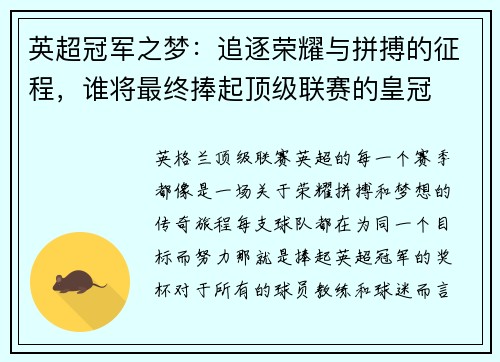 英超冠军之梦：追逐荣耀与拼搏的征程，谁将最终捧起顶级联赛的皇冠

英格兰顶级联赛英超的每一个赛季都像是一场关于荣耀拼搏和梦想的传奇旅程每支球队都在为同一个目标而努力那就是捧起英超冠军的奖杯对于所有的球员教练和球迷而言